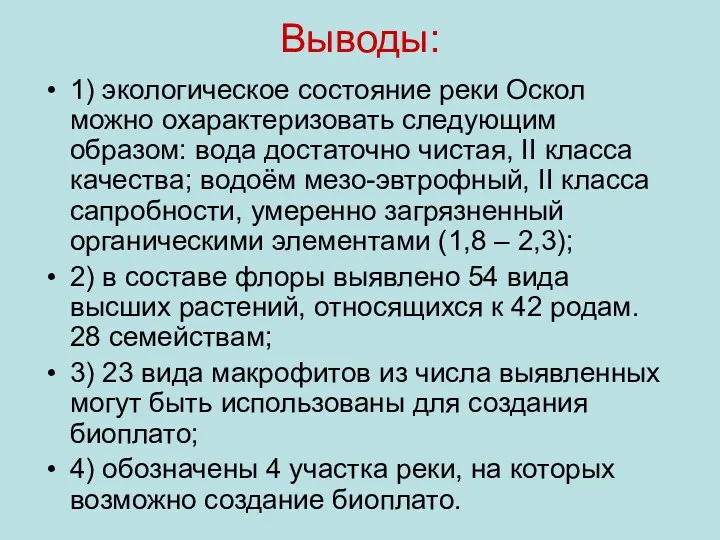 Выводы:

• 1) экологическое состояние реки Оскол можно охарактеризовать следующим образом: вода достаточно чистая, II класса качества; водоём мезо-эвтрофный, II класса сапробности, умеренно загрязненный органическими элементами (1,8 – 2,3);

• 2) в составе флоры выявлено 54 вида высших растений, относящихся к 42 родам. 28 семействам;

• 3) 23 вида макрофитов из числа выявленных могут быть использованы для создания биоплато;

• 4) обозначены 4 участка реки, на которых возможно создание биоплато.